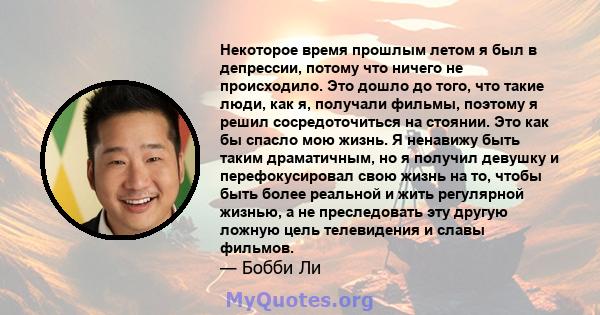 Некоторое время прошлым летом я был в депрессии, потому что ничего не происходило. Это дошло до того, что такие люди, как я, получали фильмы, поэтому я решил сосредоточиться на стоянии. Это как бы спасло мою жизнь. Я ненавижу быть таким драматичным, но я получил девушку и перефокусировал свою жизнь на то, чтобы быть более реальной и жить регулярной жизнью, а не преследовать эту другую ложную цель телевидения и славы фильмов.

— Бобби Ли

MyQuotes.org